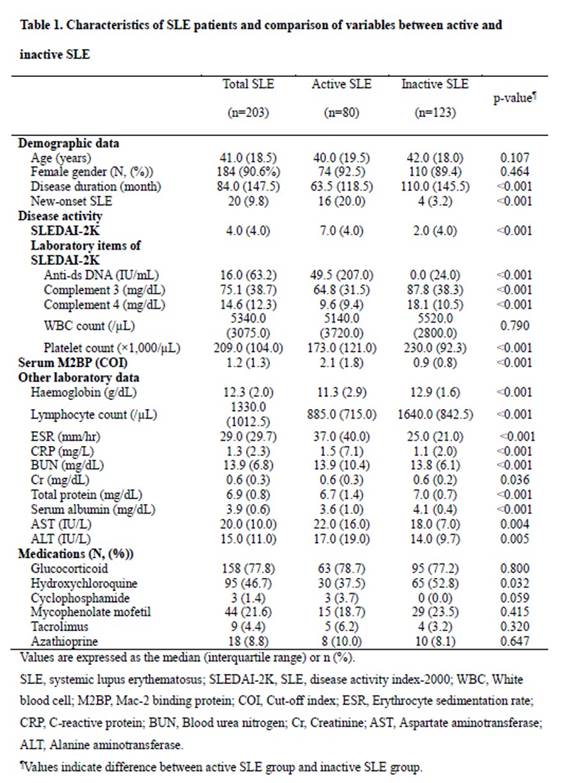 **Table 1. Characteristics of SLE patients and comparison of variables between active and inactive SLE**

| | Total SLE (n=203) | Active SLE (n=80) | Inactive SLE (n=123) | p-value¶ |
|---|---|---|---|---|
| **Demographic data** | | | | |
| Age (years) | 41.0 (18.5) | 40.0 (19.5) | 42.0 (18.0) | 0.107 |
| Female gender (N, (%)) | 184 (90.6%) | 74 (92.5) | 110 (89.4) | 0.464 |
| Disease duration (month) | 84.0 (147.5) | 63.5 (118.5) | 110.0 (145.5) | <0.001 |
| New-onset SLE | 20 (9.8) | 16 (20.0) | 4 (3.2) | <0.001 |
| **Disease activity** | | | | |
| **SLEDAI-2K** | 4.0 (4.0) | 7.0 (4.0) | 2.0 (4.0) | <0.001 |
| **Laboratory items of SLEDAI-2K** | | | | |
| Anti-ds DNA (IU/mL) | 16.0 (63.2) | 49.5 (207.0) | 0.0 (24.0) | <0.001 |
| Complement 3 (mg/dL) | 75.1 (38.7) | 64.8 (31.5) | 87.8 (38.3) | <0.001 |
| Complement 4 (mg/dL) | 14.6 (12.3) | 9.6 (9.4) | 18.1 (10.5) | <0.001 |
| WBC count (/µL) | 5340.0 (3075.0) | 5140.0 (3720.0) | 5520.0 (2800.0) | 0.790 |
| Platelet count (×1,000/µL) | 209.0 (104.0) | 173.0 (121.0) | 230.0 (92.3) | <0.001 |
| **Serum M2BP (COI)** | 1.2 (1.3) | 2.1 (1.8) | 0.9 (0.8) | <0.001 |
| **Other laboratory data** | | | | |
| Haemoglobin (g/dL) | 12.3 (2.0) | 11.3 (2.9) | 12.9 (1.6) | <0.001 |
| Lymphocyte count (/µL) | 1330.0 (1012.5) | 885.0 (715.0) | 1640.0 (842.5) | <0.001 |
| ESR (mm/hr) | 29.0 (29.7) | 37.0 (40.0) | 25.0 (21.0) | <0.001 |
| CRP (mg/L) | 1.3 (2.3) | 1.5 (7.1) | 1.1 (2.0) | <0.001 |
| BUN (mg/dL) | 13.9 (6.8) | 13.9 (10.4) | 13.8 (6.1) | <0.001 |
| Cr (mg/dL) | 0.6 (0.3) | 0.6 (0.3) | 0.6 (0.2) | 0.036 |
| Total protein (mg/dL) | 6.9 (0.8) | 6.7 (1.4) | 7.0 (0.7) | <0.001 |
| Serum albumin (mg/dL) | 3.9 (0.6) | 3.6 (1.0) | 4.1 (0.4) | <0.001 |
| AST (IU/L) | 20.0 (10.0) | 22.0 (16.0) | 18.0 (7.0) | 0.004 |
| ALT (IU/L) | 15.0 (11.0) | 17.0 (19.0) | 14.0 (9.7) | 0.005 |
| **Medications (N, (%))** | | | | |
| Glucocorticoid | 158 (77.8) | 63 (78.7) | 95 (77.2) | 0.800 |
| Hydroxychloroquine | 95 (46.7) | 30 (37.5) | 65 (52.8) | 0.032 |
| Cyclophosphamide | 3 (1.4) | 3 (3.7) | 0 (0.0) | 0.059 |
| Mycophenolate mofetil | 44 (21.6) | 15 (18.7) | 29 (23.5) | 0.415 |
| Tacrolimus | 9 (4.4) | 5 (6.2) | 4 (3.2) | 0.320 |
| Azathioprine | 18 (8.8) | 8 (10.0) | 10 (8.1) | 0.647 |

Values are expressed as the median (interquartile range) or n (%).

SLE, systemic lupus erythematosus; SLEDAI-2K, SLE, disease activity index-2000; WBC, White blood cell; M2BP, Mac-2 binding protein; COI, Cut-off index; ESR, Erythrocyte sedimentation rate; CRP, C-reactive protein; BUN, Blood urea nitrogen; Cr, Creatinine; AST, Aspartate aminotransferase; ALT, Alanine aminotransferase.

¶Values indicate difference between active SLE group and inactive SLE group.